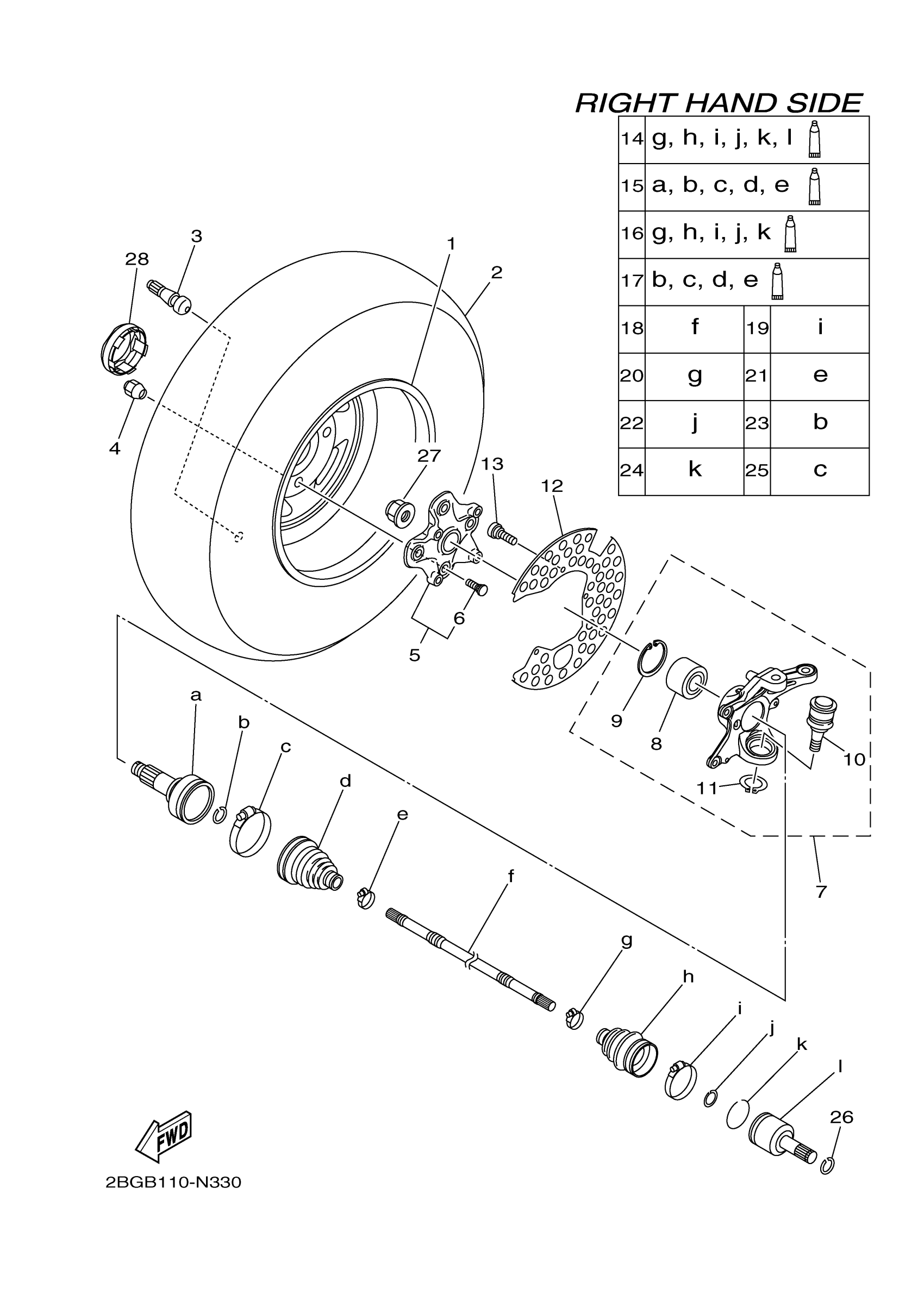 RIGHT HAND SIDE

| 14 | g, h, i, j, k, l | | |
|---|---|---|---|
| 15 | a, b, c, d, e | | |
| 16 | g, h, i, j, k | | |
| 17 | b, c, d, e | | |
| 18 | f | 19 | i |
| 20 | g | 21 | e |
| 22 | j | 23 | b |
| 24 | k | 25 | c |

3
28
1
2
4
27
13
12
6
5
9
8
10
11
7
a
b
c
d
e
f
g
h
i
j
k
l
26
FWD
2BGB110-N330